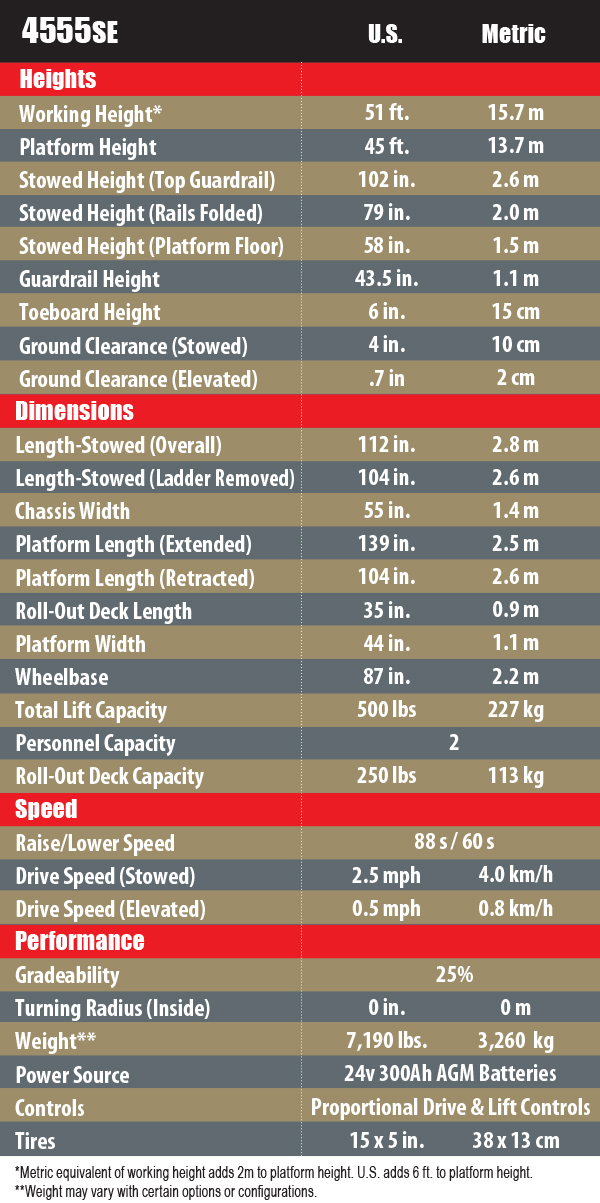 | 4555SE | U.S. | Metric |
|---|---|---|
| **Heights** | | |
| Working Height* | 51 ft. | 15.7 m |
| Platform Height | 45 ft. | 13.7 m |
| Stowed Height (Top Guardrail) | 102 in. | 2.6 m |
| Stowed Height (Rails Folded) | 79 in. | 2.0 m |
| Stowed Height (Platform Floor) | 58 in. | 1.5 m |
| Guardrail Height | 43.5 in. | 1.1 m |
| Toeboard Height | 6 in. | 15 cm |
| Ground Clearance (Stowed) | 4 in. | 10 cm |
| Ground Clearance (Elevated) | .7 in | 2 cm |
| **Dimensions** | | |
| Length-Stowed (Overall) | 112 in. | 2.8 m |
| Length-Stowed (Ladder Removed) | 104 in. | 2.6 m |
| Chassis Width | 55 in. | 1.4 m |
| Platform Length (Extended) | 139 in. | 2.5 m |
| Platform Length (Retracted) | 104 in. | 2.6 m |
| Roll-Out Deck Length | 35 in. | 0.9 m |
| Platform Width | 44 in. | 1.1 m |
| Wheelbase | 87 in. | 2.2 m |
| Total Lift Capacity | 500 lbs | 227 kg |
| Personnel Capacity | 2 | |
| Roll-Out Deck Capacity | 250 lbs | 113 kg |
| **Speed** | | |
| Raise/Lower Speed | 88 s / 60 s | |
| Drive Speed (Stowed) | 2.5 mph | 4.0 km/h |
| Drive Speed (Elevated) | 0.5 mph | 0.8 km/h |
| **Performance** | | |
| Gradeability | 25% | |
| Turning Radius (Inside) | 0 in. | 0 m |
| Weight** | 7,190 lbs. | 3,260 kg |
| Power Source | 24v 300Ah AGM Batteries | |
| Controls | Proportional Drive & Lift Controls | |
| Tires | 15 x 5 in. | 38 x 13 cm |

*Metric equivalent of working height adds 2m to platform height. U.S. adds 6 ft. to platform height.
**Weight may vary with certain options or configurations.